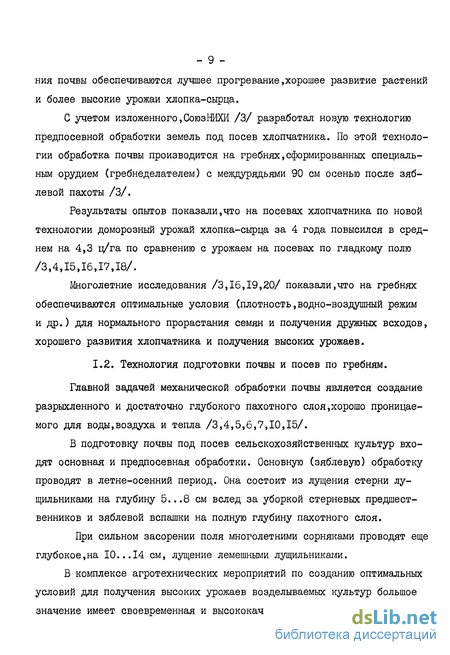 - 9 -

ния почвы обеспечиваются лучшее прогревание,хорошее развитие растений и более высокие урожаи хлопка-сырца.

С учетом изложенного,СоюзНИХИ /3/ разработал новую технологию предпосевной обработки земель под посев хлопчатника. По этой технологии обработка почвы производится на гребнях,сформированных специальным орудием (гребнеделателем) с междурядьями 90 см осенью после зяблевой пахоты /3/.

Результаты опытов показали,что на посевах хлопчатника по новой технологии доморозный урожай хлопка-сырца за 4 года повысился в среднем на 4,3 ц/га по сравнению с урожаем на посевах по гладкому полю /3,4,I5,I6,I7,I8/.

Многолетние исследования /3,I6,I9,20/ показали,что на гребнях обеспечиваются оптимальные условия (плотность,водно-воздушный режим и др.) для нормального прорастания семян и получения дружных всходов, хорошего развития хлопчатника и получения высоких урожаев.

I.2. Технология подготовки почвы и посев по гребням.

Главной задачей механической обработки почвы является создание разрыхленного и достаточно глубокого пахотного слоя,хорошо проницаемого для воды,воздуха и тепла /3,4,5,6,7,I0,I5/.

В подготовку почвы под посев сельскохозяйственных культур входят основная и предпосевная обработки. Основную (зяблевую) обработку проводят в летне-осенний период. Она состоит из лущения стерни лущильниками на глубину 5...8 см вслед за уборкой стерневых предшественников и зяблевой вспашки на полную глубину пахотного слоя.

При сильном засорении поля многолетними сорняками проводят еще глубокое,на I0...I4 см, лущение лемешными лущильниками.

В комплексе агротехнических мероприятий по созданию оптимальных условий для получения высоких урожаев возделываемых культур большое значение имеет своевременная и высококач

dsLib.net
библиотека диссертаций